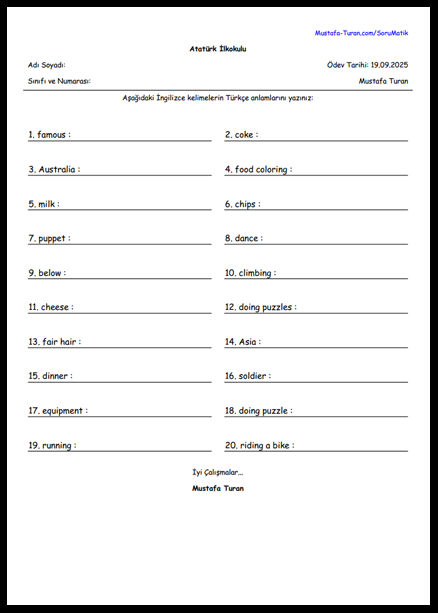 Mustafa-Turan.com/SoruMatik

Atatürk İlkokulu

Adı Soyadı:

Ödev Tarihi: 19.09.2025

Sınıfı ve Numarası:

Mustafa Turan

Aşağıdaki İngilizce kelimelerin Türkçe anlamlarını yazınız:

1. famous :

2. coke :

3. Australia :

4. food coloring :

5. milk :

6. chips :

7. puppet :

8. dance :

9. below :

10. climbing :

11. cheese :

12. doing puzzles :

13. fair hair :

14. Asia :

15. dinner :

16. soldier :

17. equipment :

18. doing puzzle :

19. running :

20. riding a bike :

İyi Çalışmalar...

Mustafa Turan